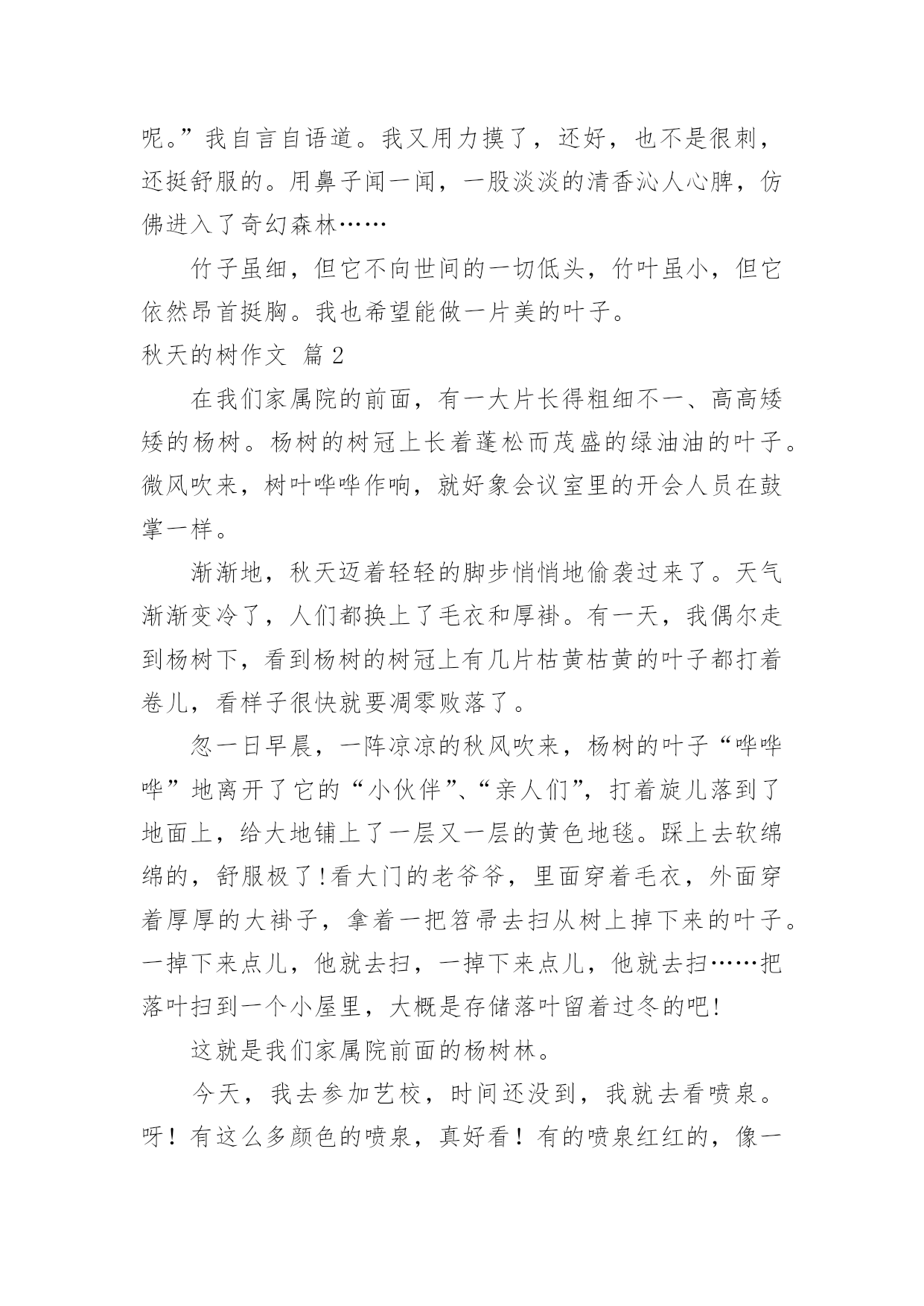 呢。”我自言自语道。我又用力摸了，还好，也不是很刺，还挺舒服的。用鼻子闻一闻，一股淡淡的清香沁人心脾，仿佛进入了奇幻森林……

竹子虽细，但它不向世间的一切低头，竹叶虽小，但它依然昂首挺胸。我也希望能做一片美的叶子。

秋天的树作文 篇 2

在我们家属院的前面，有一大片长得粗细不一、高高矮矮的杨树。杨树的树冠上长着蓬松而茂盛的绿油油的叶子。微风吹来，树叶哗哗作响，就好象会议室里的开会人员在鼓掌一样。

渐渐地，秋天迈着轻轻的脚步悄悄地偷袭过来了。天气渐渐变冷了，人们都换上了毛衣和厚褂。有一天，我偶尔走到杨树下，看到杨树的树冠上有几片枯黄枯黄的叶子都打着卷儿，看样子很快就要凋零败落了。

忽一日早晨，一阵凉凉的秋风吹来，杨树的叶子“哗哗哗”地离开了它的“小伙伴”、“亲人们”，打着旋儿落到了地面上，给大地铺上了一层又一层的黄色地毯。踩上去软绵绵的，舒服极了!看大门的老爷爷，里面穿着毛衣，外面穿着厚厚的大褂子，拿着一把笤帚去扫从树上掉下来的叶子。一掉下来点儿，他就去扫，一掉下来点儿，他就去扫……把落叶扫到一个小屋里，大概是存储落叶留着过冬的吧!

这就是我们家属院前面的杨树林。

今天，我去参加艺校，时间还没到，我就去看喷泉。呀！有这么多颜色的喷泉，真好看！有的喷泉红红的，像一